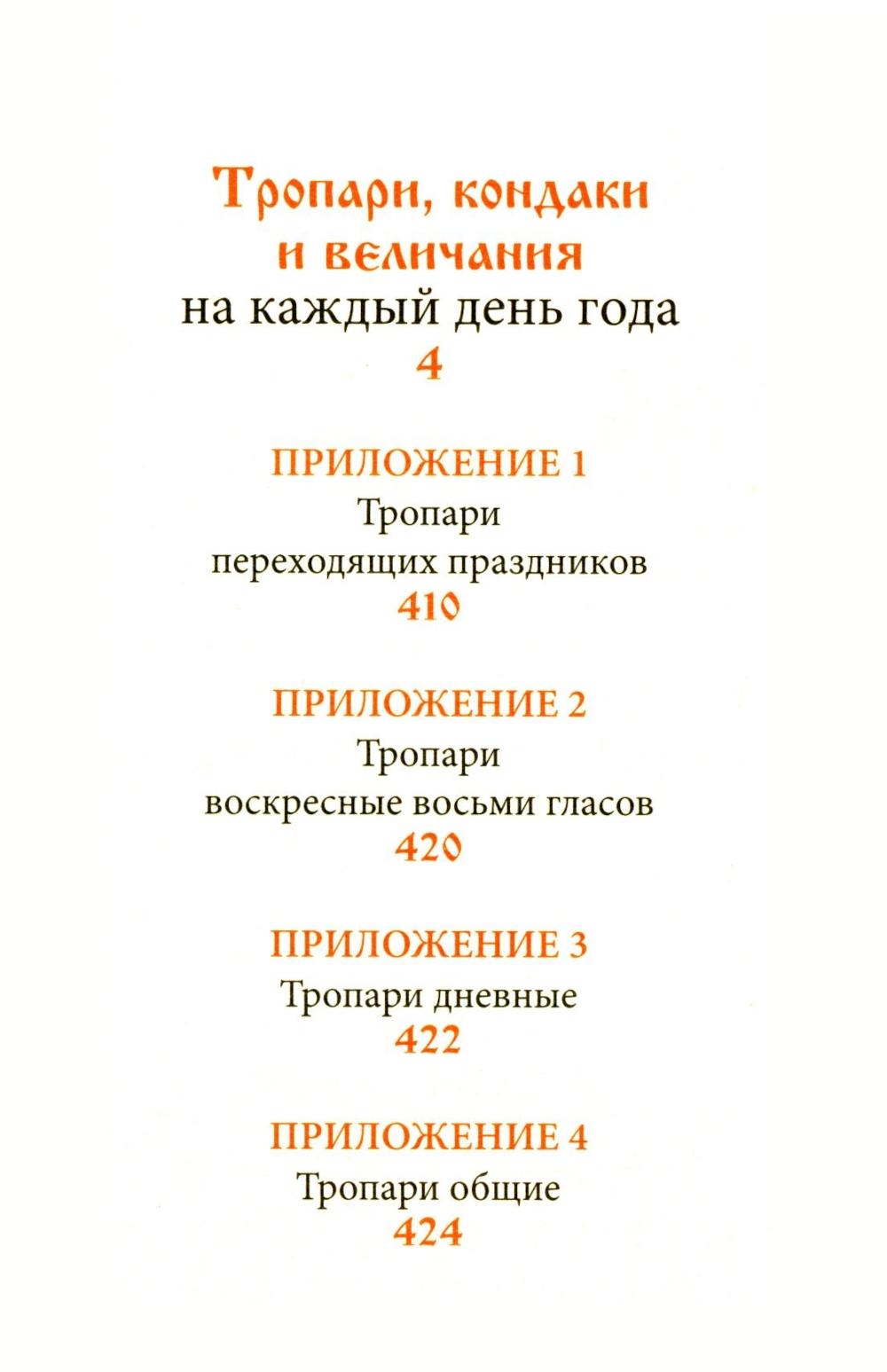 Тропари, кондаки и величания
на каждый день года
4

ПРИЛОЖЕНИЕ 1
Тропари
переходящих праздников
410

ПРИЛОЖЕНИЕ 2
Тропари
воскресные восьми гласов
420

ПРИЛОЖЕНИЕ 3
Тропари дневные
422

ПРИЛОЖЕНИЕ 4
Тропари общие
424